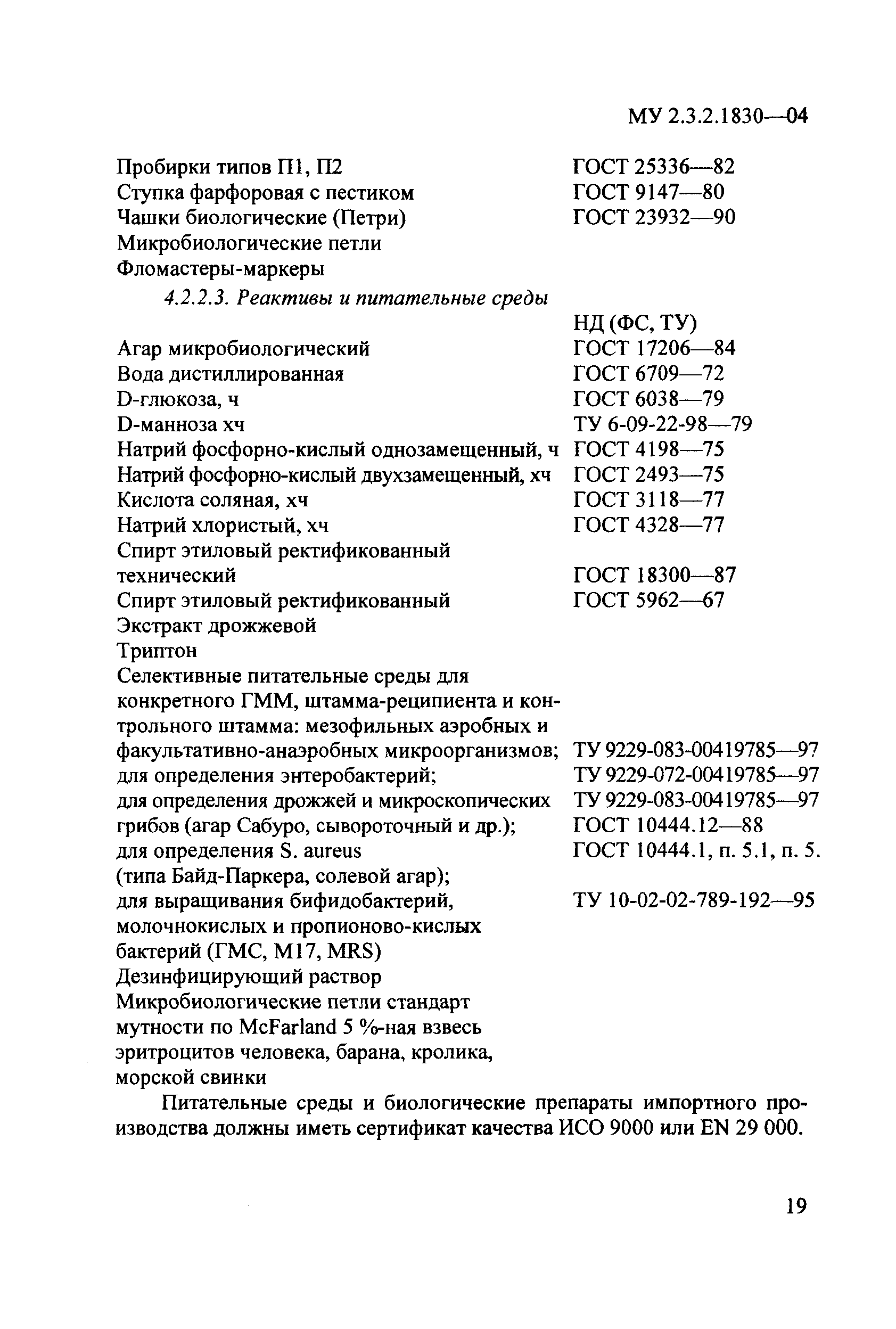 МУ 2.3.2.1830—04

Пробирки типов П1, П2 ГОСТ 25336—82
Ступка фарфоровая с пестиком ГОСТ 9147—80
Чашки биологические (Петри) ГОСТ 23932—90
Микробиологические петли
Фломастеры-маркеры

4.2.2.3. Реактивы и питательные среды

НД (ФС, ТУ)
Агар микробиологический ГОСТ 17206—84
Вода дистиллированная ГОСТ 6709—72
D-глюкоза, ч ГОСТ 6038—79
D-манноза хч ТУ 6-09-22-98—79
Натрий фосфорно-кислый однозамещенный, ч ГОСТ 4198—75
Натрий фосфорно-кислый двухзамещенный, хч ГОСТ 2493—75
Кислота соляная, хч ГОСТ 3118—77
Натрий хлористый, хч ГОСТ 4328—77
Спирт этиловый ректификованный технический ГОСТ 18300—87
Спирт этиловый ректификованный ГОСТ 5962—67
Экстракт дрожжевой
Триптон
Селективные питательные среды для конкретного ГММ, штамма-реципиента и контрольного штамма: мезофильных аэробных и факультативно-анаэробных микроорганизмов; ТУ 9229-083-00419785—97
для определения энтеробактерий; ТУ 9229-072-00419785—97
для определения дрожжей и микроскопических грибов (агар Сабуро, сывороточный и др.); ТУ 9229-083-00419785—97 ГОСТ 10444.12—88
для определения S. aureus (типа Байд-Паркера, солевой агар); ГОСТ 10444.1, п. 5.1, п. 5.
для выращивания бифидобактерий, молочнокислых и пропионово-кислых бактерий (ГМС, М17, MRS) ТУ 10-02-02-789-192—95
Дезинфицирующий раствор
Микробиологические петли стандарт мутности по McFarland 5 %-ная взвесь эритроцитов человека, барана, кролика, морской свинки

Питательные среды и биологические препараты импортного производства должны иметь сертификат качества ИСО 9000 или EN 29 000.

19